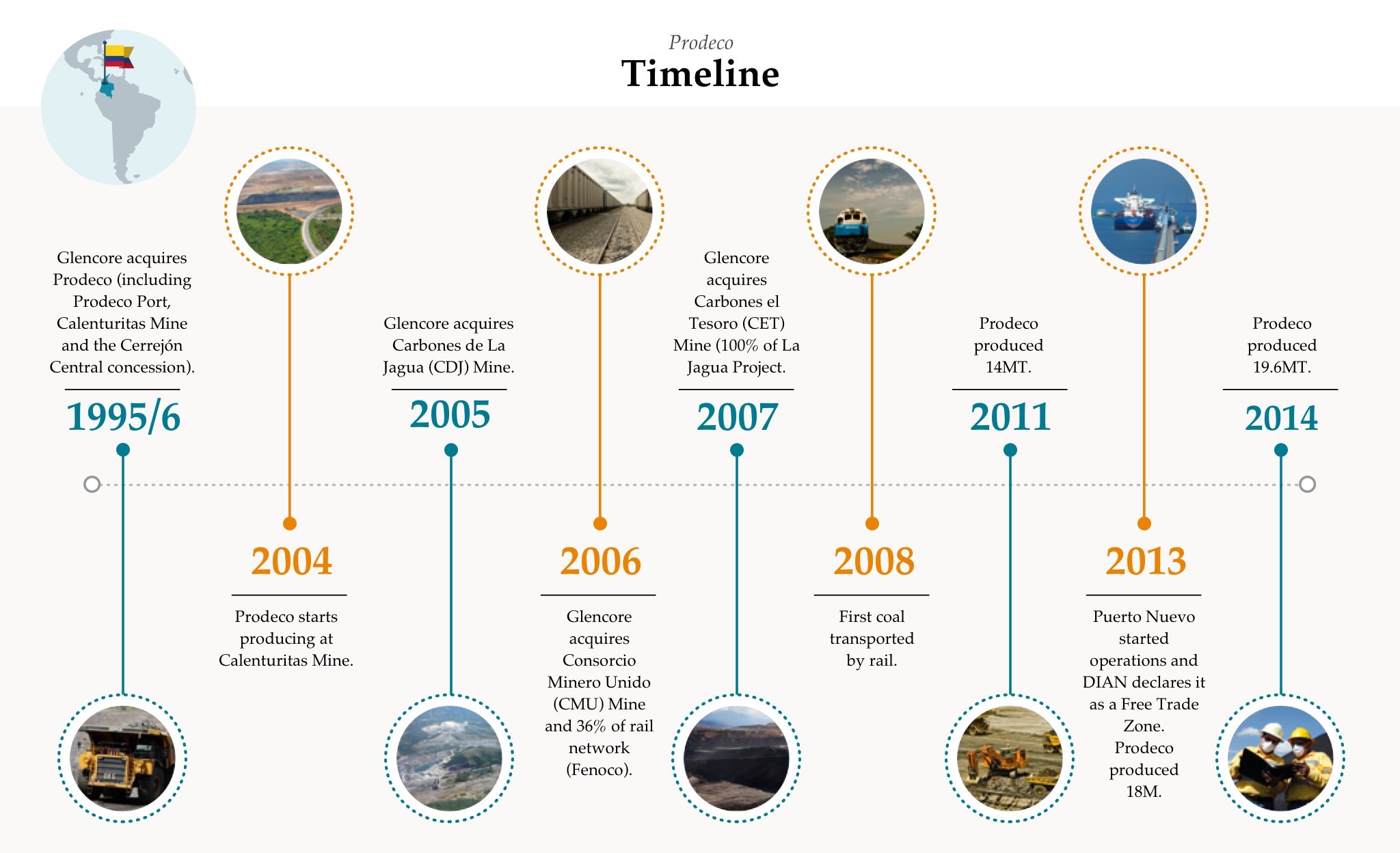 Prodeco
Timeline

Glencore acquires Prodeco (including Prodeco Port, Calenturitas Mine and the Cerrejón Central concession).
1995/6

2004
Prodeco starts producing at Calenturitas Mine.

Glencore acquires Carbones de La Jagua (CDJ) Mine.
2005

2006
Glencore acquires Consorcio Minero Unido (CMU) Mine and 36% of rail network (Fenoco).

Glencore acquires Carbones el Tesoro (CET) Mine (100% of La Jagua Project.
2007

2008
First coal transported by rail.

Prodeco produced 14MT.
2011

2013
Puerto Nuevo started operations and DIAN declares it as a Free Trade Zone. Prodeco produced 18M.

Prodeco produced 19.6MT.
2014